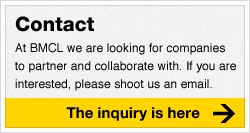 Contact

At BMCL we are looking for companies to partner and collaborate with. If you are interested, please shoot us an email.

The inquiry is here